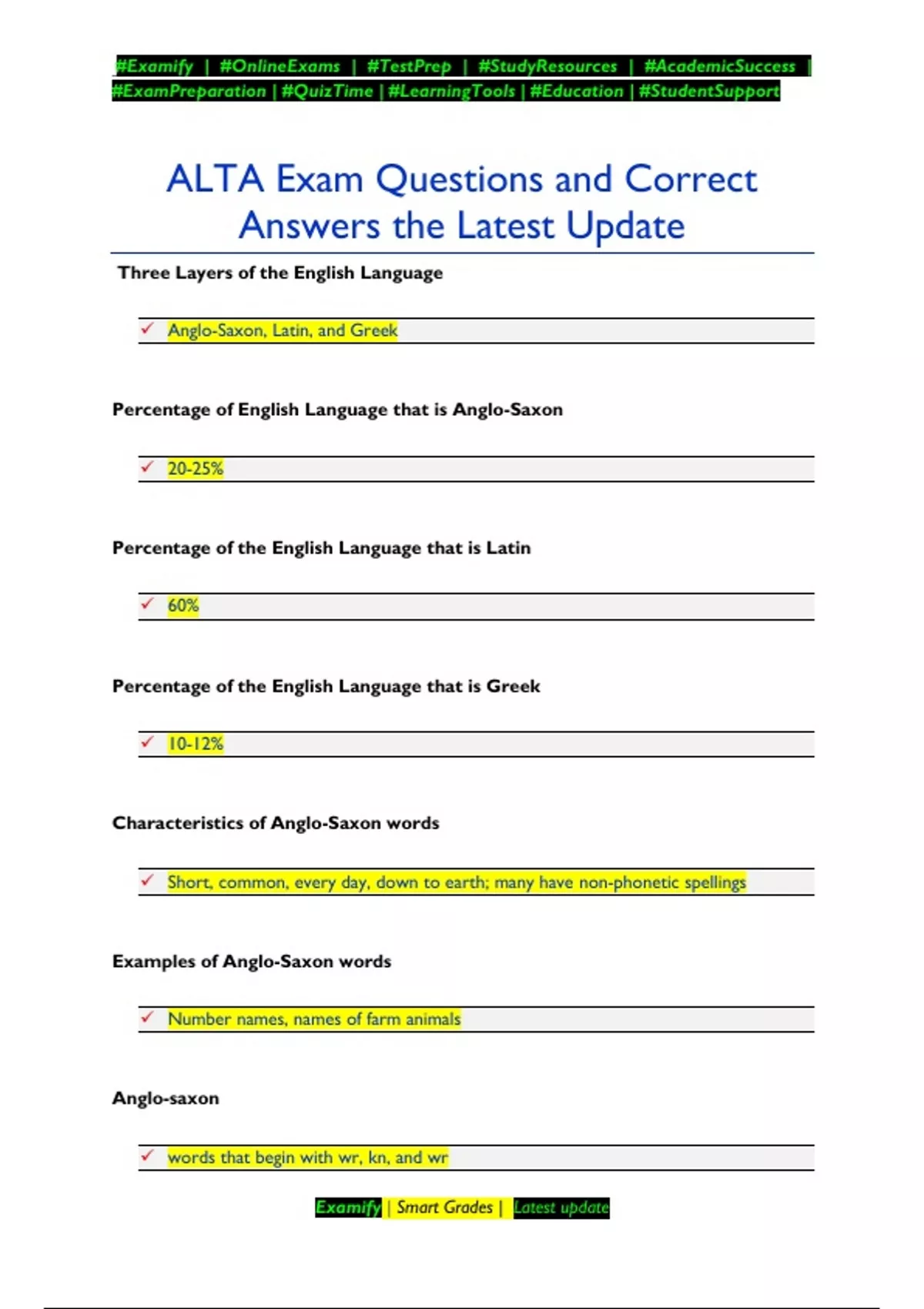 #Examify | #OnlineExams | #TestPrep | #StudyResources | #AcademicSuccess | #ExamPreparation | #QuizTime | #LearningTools | #Education | #StudentSupport

ALTA Exam Questions and Correct Answers the Latest Update

Three Layers of the English Language

✓ Anglo-Saxon, Latin, and Greek

Percentage of English Language that is Anglo-Saxon

✓ 20-25%

Percentage of the English Language that is Latin

✓ 60%

Percentage of the English Language that is Greek

✓ 10-12%

Characteristics of Anglo-Saxon words

✓ Short, common, every day, down to earth; many have non-phonetic spellings

Examples of Anglo-Saxon words

✓ Number names, names of farm animals

Anglo-saxon

✓ words that begin with wr, kn, and wr

Examify | Smart Grades | Latest update